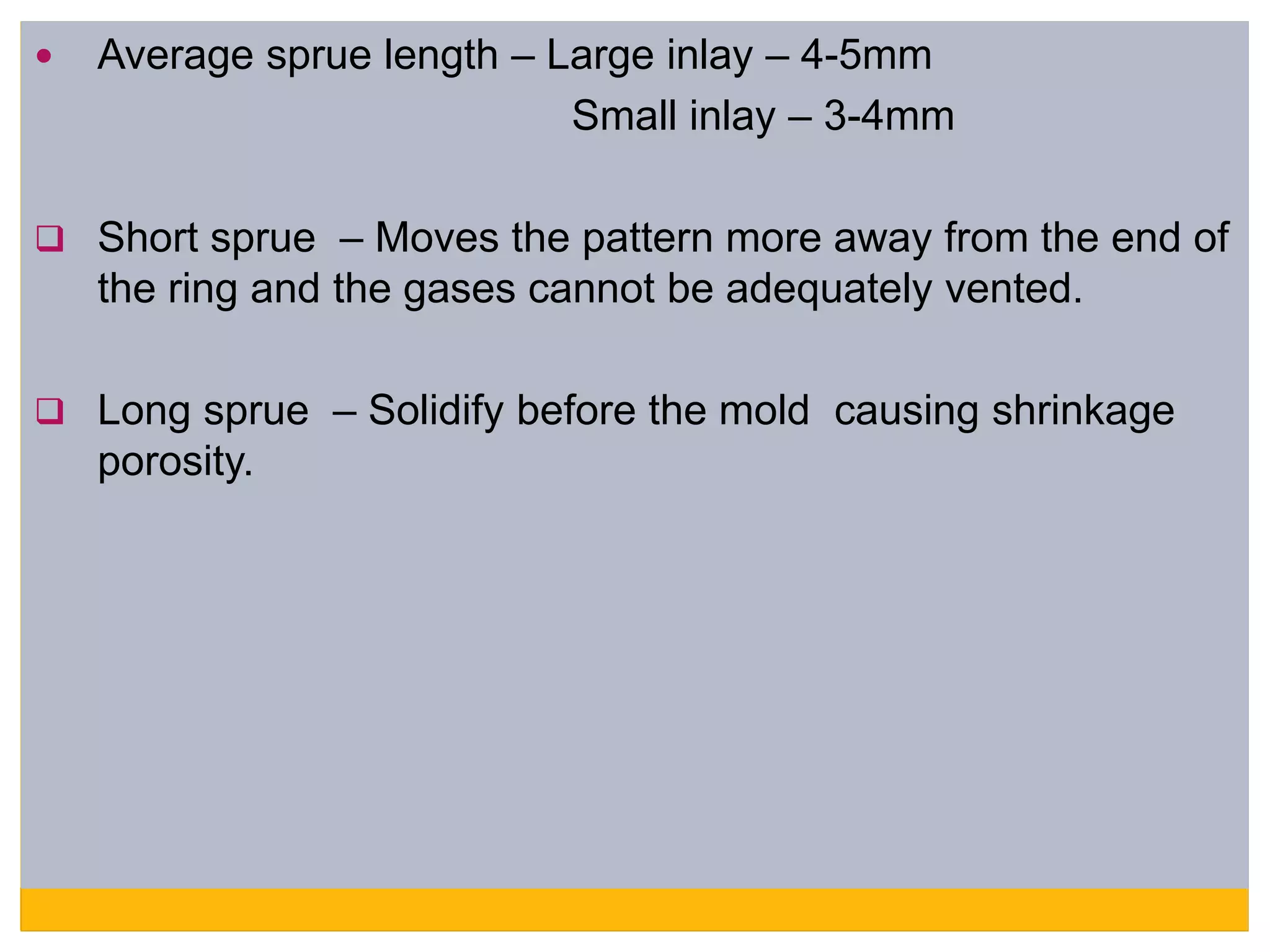 • Average sprue length – Large inlay – 4-5mm
Small inlay – 3-4mm

❑ Short sprue – Moves the pattern more away from the end of the ring and the gases cannot be adequately vented.

❑ Long sprue – Solidify before the mold causing shrinkage porosity.